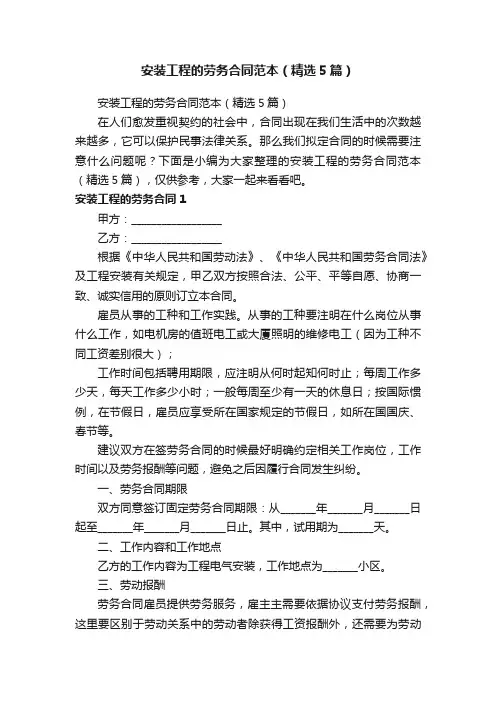 安装工程的劳务合同范本（精选5篇）

安装工程的劳务合同范本（精选5篇）

在人们愈发重视契约的社会中，合同出现在我们生活中的次数越来越多，它可以保护民事法律关系。那么我们拟定合同的时候需要注意什么问题呢？下面是小编为大家整理的安装工程的劳务合同范本（精选5篇），仅供参考，大家一起来看看吧。

安装工程的劳务合同1

甲方：________________

乙方：________________

根据《中华人民共和国劳动法》、《中华人民共和国劳务合同法》及工程安装有关规定，甲乙双方按照合法、公平、平等自愿、协商一致、诚实信用的原则订立本合同。

雇员从事的工种和工作实践。从事的工种要注明在什么岗位从事什么工作，如电机房的值班电工或大厦照明的维修电工（因为工种不同工资差别很大）；

工作时间包括聘用期限，应注明从何时起知何时止；每周工作多少天，每天工作多少小时；一般每周至少有一天的休息日；按国际惯例，在节假日，雇员应享受所在国家规定的节假日，如所在国国庆、春节等。

建议双方在签劳务合同的时候最好明确约定相关工作岗位，工作时间以及劳务报酬等问题，避免之后因履行合同发生纠纷。

一、劳务合同期限

双方同意签订固定劳务合同期限：从______年______月______日起至______年______月______日止。其中，试用期为______天。

二、工作内容和工作地点

乙方的工作内容为工程电气安装，工作地点为______小区。

三、劳动报酬

劳务合同雇员提供劳务服务，雇主主需要依据协议支付劳务报酬，这里要区别于劳动关系中的劳动者除获得工资报酬外，还需要为劳动